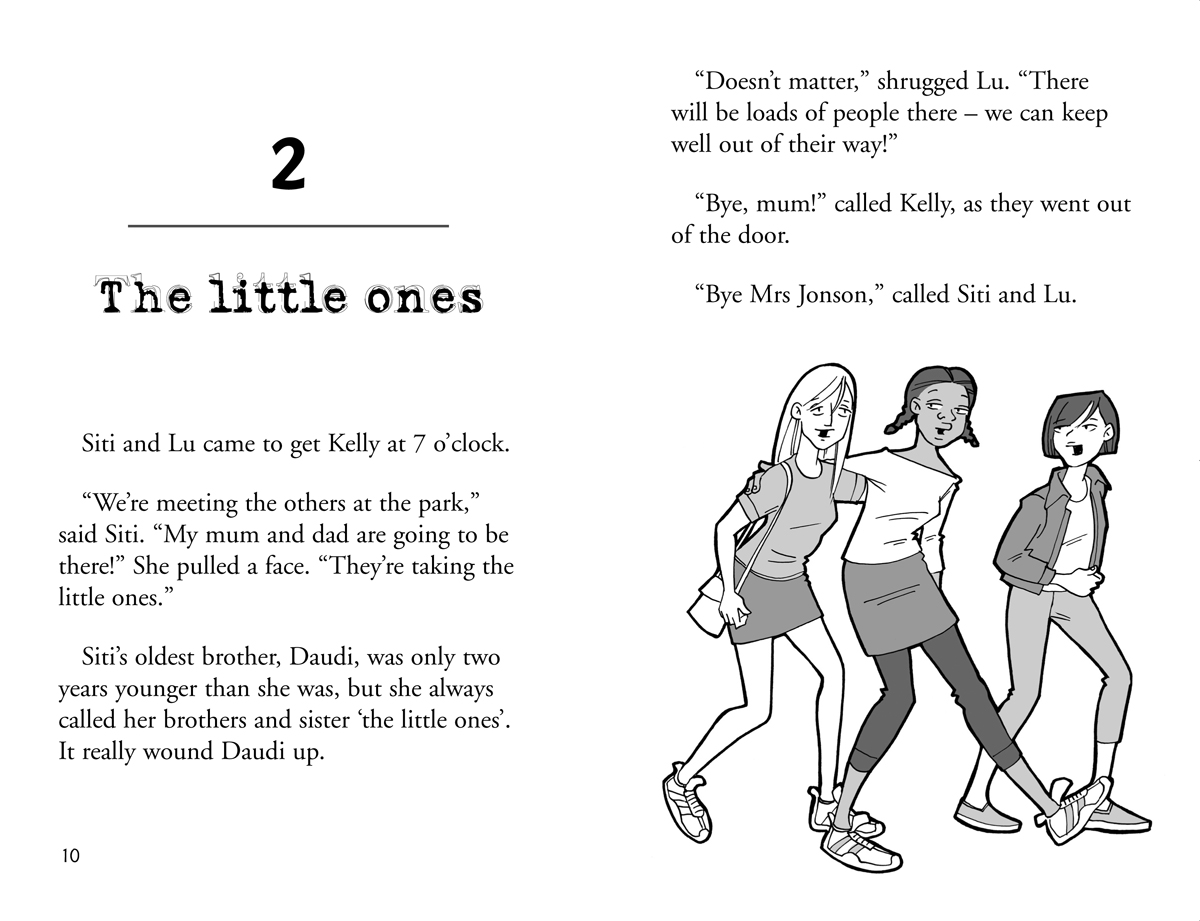 2

The little ones

Siti and Lu came to get Kelly at 7 o'clock.

"We're meeting the others at the park," said Siti. "My mum and dad are going to be there!" She pulled a face. "They're taking the little ones."

Siti's oldest brother, Daudi, was only two years younger than she was, but she always called her brothers and sister 'the little ones'. It really wound Daudi up.

10

"Doesn't matter," shrugged Lu. "There will be loads of people there – we can keep well out of their way!"

"Bye, mum!" called Kelly, as they went out of the door.

"Bye Mrs Jonson," called Siti and Lu.